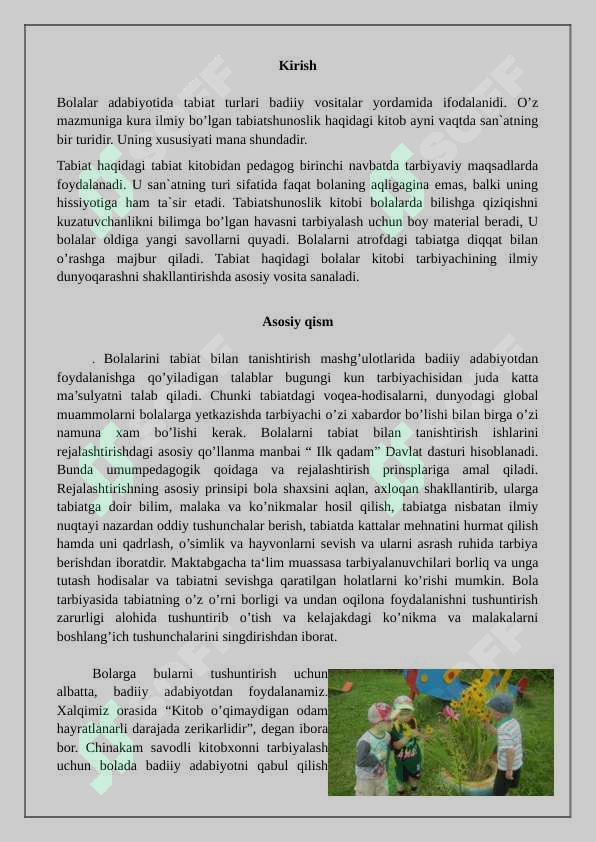 Kirish

Bolalar adabiyotida tabiat turlari badiiy vositalar yordamida ifodalanidi. O’z mazmuniga kura ilmiy bo’lgan tabiatshunoslik haqidagi kitob ayni vaqtda san`atning bir turidir. Uning xususiyati mana shundadir.

Tabiat haqidagi tabiat kitobidan pedagog birinchi navbatda tarbiyaviy maqsadlarda foydalanadi. U san`atning turi sifatida faqat bolaning aqligagina emas, balki uning hissiyotiga ham ta`sir etadi. Tabiatshunoslik kitobi bolalarda bilishga qiziqishni kuzatuvchanlikni bilimga bo’lgan havasni tarbiyalash uchun boy material beradi, U bolalar oldiga yangi savollarni quyadi. Bolalarni atrofdagi tabiatga diqqat bilan o’rashga majbur qiladi. Tabiat haqidagi bolalar kitobi tarbiyachining ilmiy dunyoqarashni shakllantirishda asosiy vosita sanaladi.

Asosiy qism

. Bolalarini tabiat bilan tanishtirish mashg’ulotlarida badiiy adabiyotdan foydalanishga qo’yiladigan talablar bugungi kun tarbiyachisidan juda katta ma’sulyatni talab qiladi. Chunki tabiatdagi voqea-hodisalarni, dunyodagi global muammolarni bolalarga yetkazishda tarbiyachi o’zi xabardor bo’lishi bilan birga o’zi namuna xam bo’lishi kerak. Bolalarni tabiat bilan tanishtirish ishlarini rejalashtirishdagi asosiy qo’llanma manbai “ Ilk qadam” Davlat dasturi hisoblanadi. Bunda umumpedagogik qoidaga va rejalashtirish prinsplariga amal qiladi. Rejalashtirishning asosiy prinsipi bola shaxsini aqlan, axloqan shakllantirib, ularga tabiatga doir bilim, malaka va ko’nikmalar hosil qilish, tabiatga nisbatan ilmiy nuqtayi nazardan oddiy tushunchalar berish, tabiatda kattalar mehnatini hurmat qilish hamda uni qadrlash, o’simlik va hayvonlarni sevish va ularni asrash ruhida tarbiya berishdan iboratdir. Maktabgacha ta‘lim muassasa tarbiyalanuvchilari borliq va unga tutash hodisalar va tabiatni sevishga qaratilgan holatlarni ko’rishi mumkin. Bola tarbiyasida tabiatning o’z o’rni borligi va undan oqilona foydalanishni tushuntirish zarurligi alohida tushuntirib o’tish va kelajakdagi ko’nikma va malakalarni boshlang’ich tushunchalarini singdirishdan iborat.

Bolarga bularni tushuntirish uchun albatta, badiiy adabiyotdan foydalanamiz. Xalqimiz orasida “Kitob o’qimaydigan odam hayratlanarli darajada zerikarlidir”, degan ibora bor. Chinakam savodli kitobxonni tarbiyalash uchun bolada badiiy adabiyotni qabul qilish